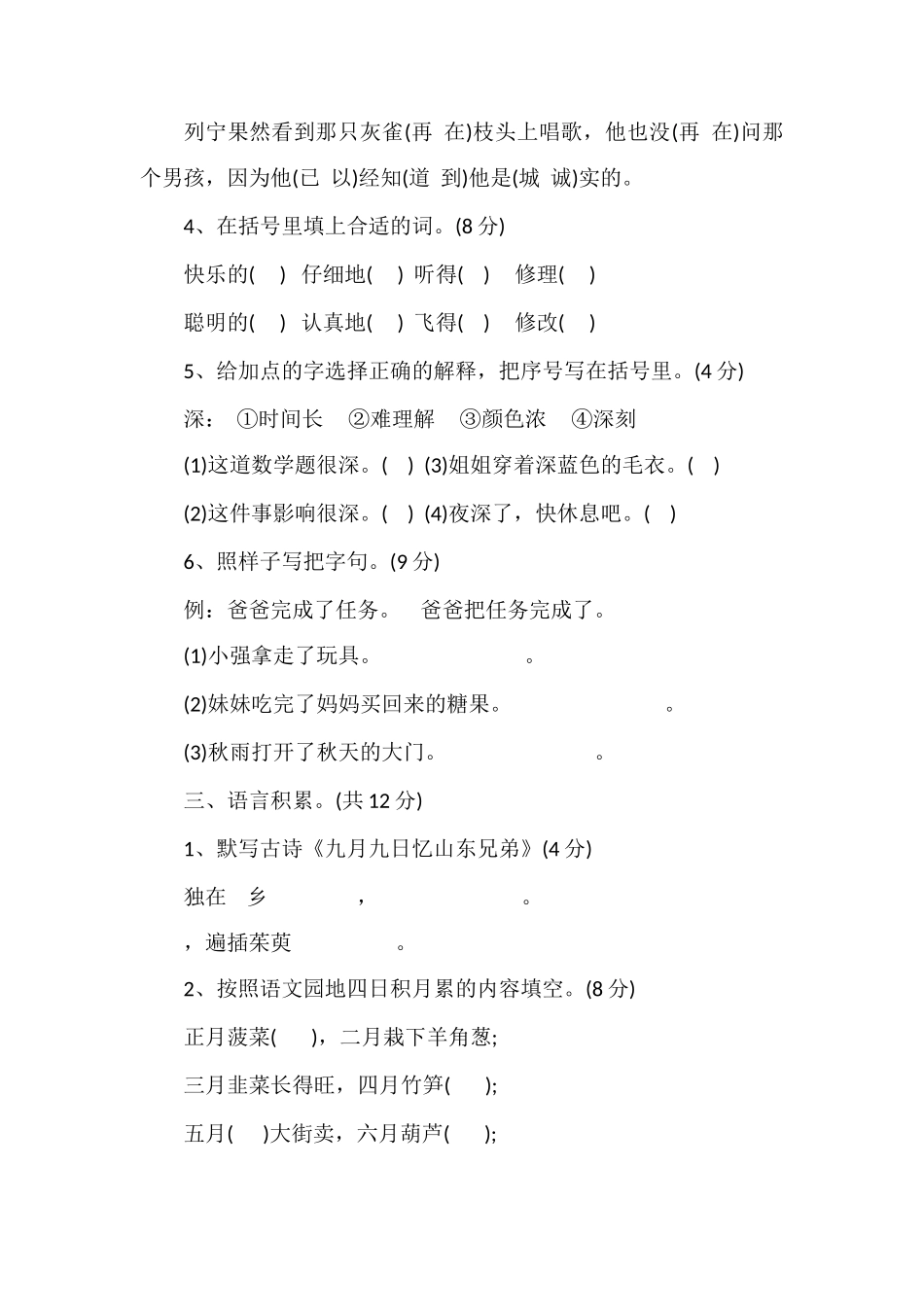 列宁果然看到那只灰雀(再 在)枝头上唱歌，他也没(再 在)问那个男孩，因为他(已 以)经知(道 到)他是(城 诚)实的。

4、在括号里填上合适的词。(8 分)

快乐的( ) 仔细地( ) 听得( ) 修理( )

聪明的( ) 认真地( ) 飞得( ) 修改( )

5、给加点的字选择正确的解释，把序号写在括号里。(4 分)

深： ①时间长 ②难理解 ③颜色浓 ④深刻

(1)这道数学题很深。( ) (3)姐姐穿着深蓝色的毛衣。( )

(2)这件事影响很深。( ) (4)夜深了，快休息吧。( )

6、照样子写把字句。(9 分)

例：爸爸完成了任务。 爸爸把任务完成了。

(1)小强拿走了玩具。 。

(2)妹妹吃完了妈妈买回来的糖果。 。

(3)秋雨打开了秋天的大门。 。

三、语言积累。(共 12 分)

1、默写古诗《九月九日忆山东兄弟》(4 分)

独在 乡 ， 。

，遍插茱萸 。

2、按照语文园地四日积月累的内容填空。(8 分)

正月菠菜( )，二月栽下羊角葱;

三月韭菜长得旺，四月竹笋( );

五月( )大街卖，六月葫芦( );